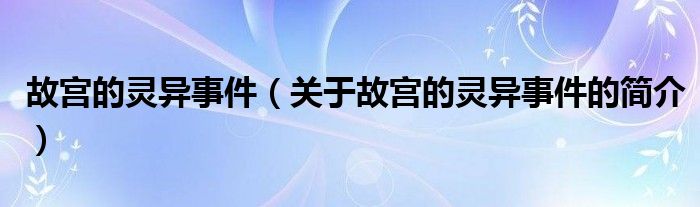 故宫的灵异事件（关于故宫的灵异事件的简介）